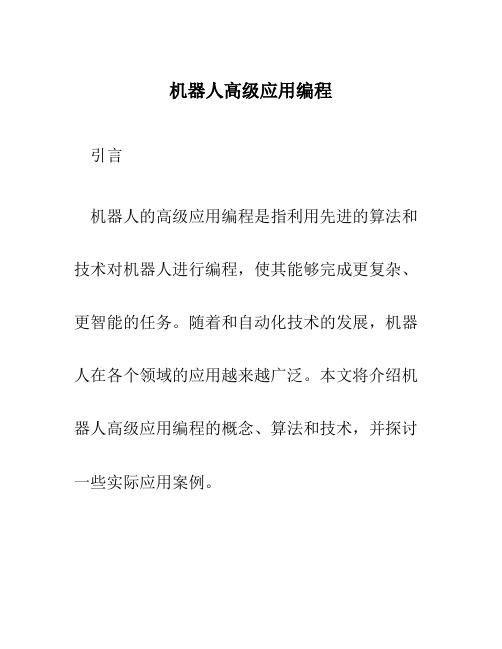 机器人高级应用编程

引言

机器人的高级应用编程是指利用先进的算法和技术对机器人进行编程，使其能够完成更复杂、更智能的任务。随着和自动化技术的发展，机器人在各个领域的应用越来越广泛。本文将介绍机器人高级应用编程的概念、算法和技术，并探讨一些实际应用案例。